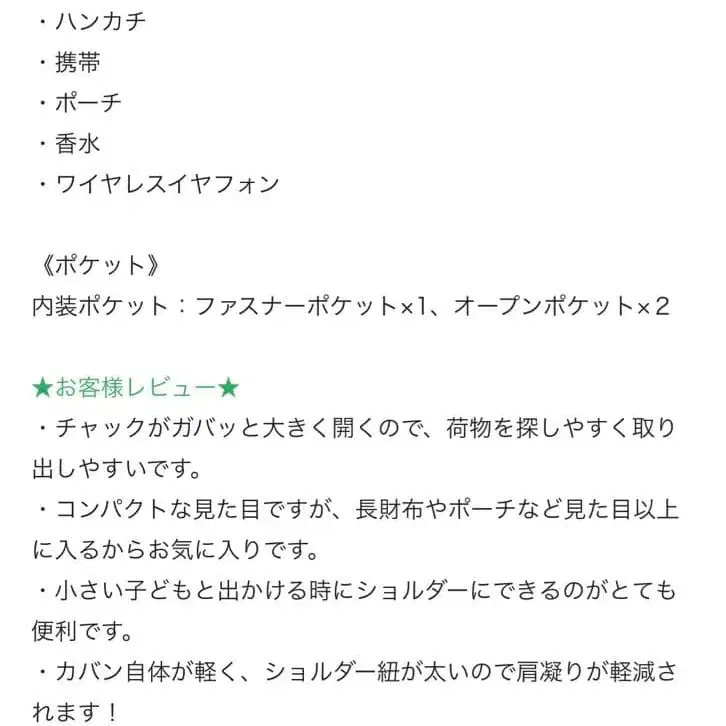 ・ハンカチ
・携帯
・ポーチ
・香水
・ワイヤレスイヤフォン

《ポケット》
内装ポケット：ファスナーポケット×1、オープンポケット×2

★お客様レビュー★
・チャックがガバッと大きく開くので、荷物を探しやすく取り出しやすいです。
・コンパクトな見た目ですが、長財布やポーチなど見た目以上に入るからお気に入りです。
・小さい子どもと出かける時にショルダーにできるのがとても便利です。
・カバン自体が軽く、ショルダー紐が太いので肩凝りが軽減されます！